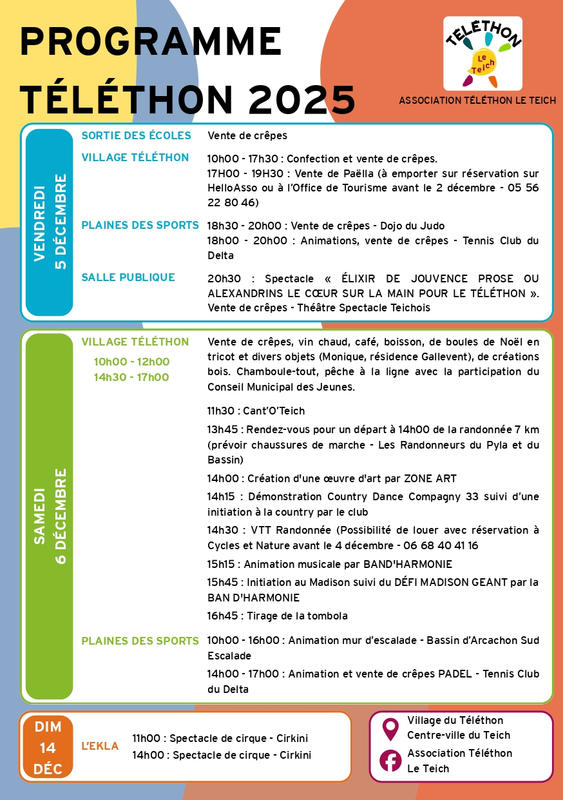 PROGRAMME TÉLÉTHON 2025

TELETHON
Le Teich

ASSOCIATION TÉLÉTHON LE TEICH

VENDREDI 5 DÉCEMBRE

SORTIE DES ÉCOLES Vente de crêpes

VILLAGE TÉLÉTHON 10h00 - 17h30 : Confection et vente de crêpes.
17H00 - 19H30 : Vente de Paëlla (à emporter sur réservation sur HelloAsso ou à l'Office de Tourisme avant le 2 décembre - 05 56 22 80 46)

PLAINES DES SPORTS 18h30 - 20h00 : Vente de crêpes - Dojo du Judo
18h00 - 20h00 : Animations, vente de crêpes - Tennis Club du Delta

SALLE PUBLIQUE 20h30 : Spectacle « ÉLIXIR DE JOUVENCE PROSE OU ALEXANDRINS LE CŒUR SUR LA MAIN POUR LE TÉLÉTHON ». Vente de crêpes - Théâtre Spectacle Teichois

SAMEDI 6 DÉCEMBRE

VILLAGE TÉLÉTHON
10h00 - 12h00
14h30 - 17h00

Vente de crêpes, vin chaud, café, boisson, de boules de Noël en tricot et divers objets (Monique, résidence Gallevent), de créations bois. Chamboule-tout, pêche à la ligne avec la participation du Conseil Municipal des Jeunes.

11h30 : Cant'O'Teich

13h45 : Rendez-vous pour un départ à 14h00 de la randonnée 7 km (prévoir chaussures de marche - Les Randonneurs du Pyla et du Bassin)

14h00 : Création d'une œuvre d'art par ZONE ART

14h15 : Démonstration Country Dance Compagny 33 suivi d'une initiation à la country par le club

14h30 : VTT Randonnée (Possibilité de louer avec réservation à Cycles et Nature avant le 4 décembre - 06 68 40 41 16

15h15 : Animation musicale par BAND'HARMONIE

15h45 : Initiation au Madison suivi du DÉFI MADISON GEANT par la BAN D'HARMONIE

16h45 : Tirage de la tombola

PLAINES DES SPORTS 10h00 - 16h00 : Animation mur d'escalade - Bassin d'Arcachon Sud Escalade
14h00 - 17h00 : Animation et vente de crêpes PADEL - Tennis Club du Delta

DIM 14 DÉC

L'EKLA 11h00 : Spectacle de cirque - Cirkini
14h00 : Spectacle de cirque - Cirkini

Village du Téléthon
Centre-ville du Teich

Association Téléthon
Le Teich